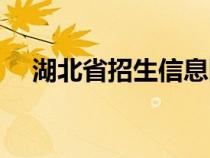 湖北省招生信息